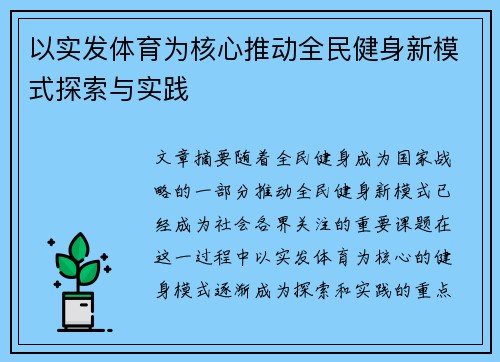 以实发体育为核心推动全民健身新模式探索与实践

文章摘要随着全民健身成为国家战略的一部分推动全民健身新模式已经成为社会各界关注的重要课题在这一过程中以实发体育为核心的健身模式逐渐成为探索和实践的重点